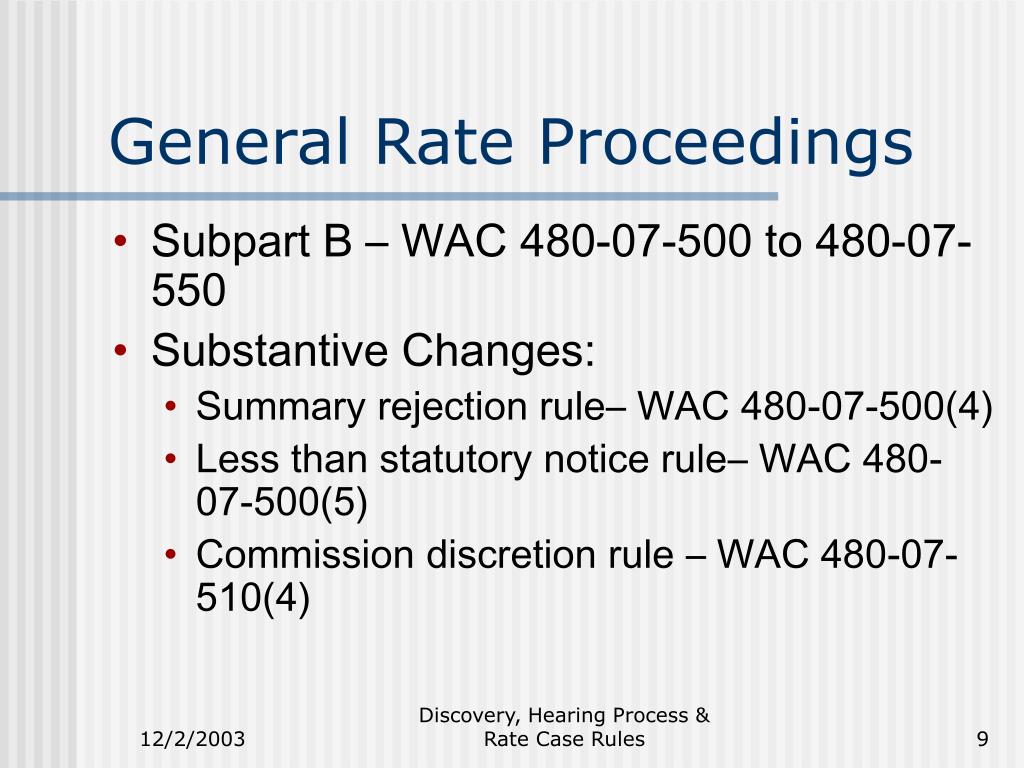 General Rate Proceedings

• Subpart B – WAC 480-07-500 to 480-07-550
• Substantive Changes:
  • Summary rejection rule– WAC 480-07-500(4)
  • Less than statutory notice rule– WAC 480-07-500(5)
  • Commission discretion rule – WAC 480-07-510(4)

12/2/2003

Discovery, Hearing Process & Rate Case Rules

9